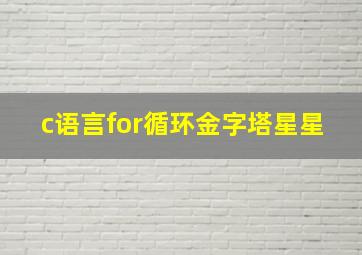 c语言for循环金字塔星星